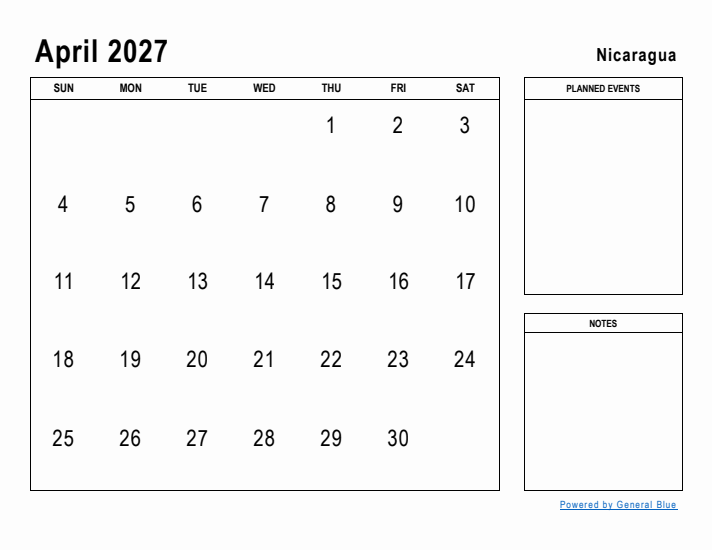 April 2027

Nicaragua

| SUN | MON | TUE | WED | THU | FRI | SAT |
|---|---|---|---|---|---|---|
| | | | | 1 | 2 | 3 |
| 4 | 5 | 6 | 7 | 8 | 9 | 10 |
| 11 | 12 | 13 | 14 | 15 | 16 | 17 |
| 18 | 19 | 20 | 21 | 22 | 23 | 24 |
| 25 | 26 | 27 | 28 | 29 | 30 | |

PLANNED EVENTS

NOTES

Powered by General Blue